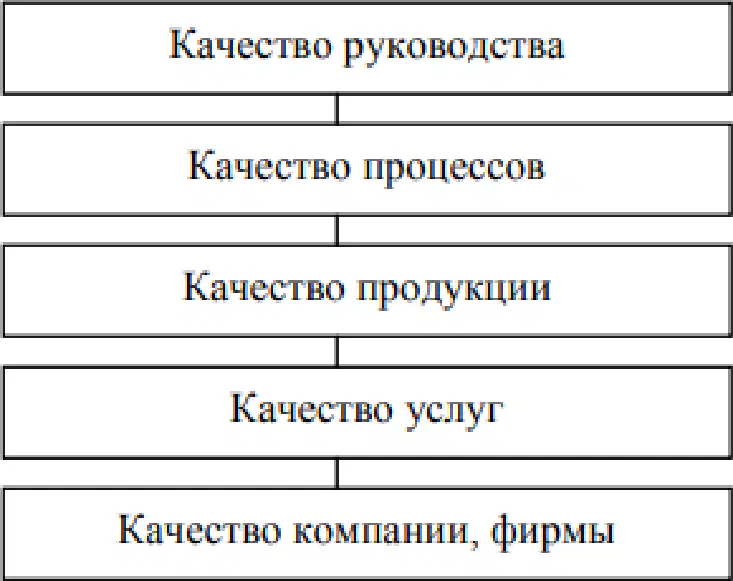 Качество руководства

Качество процессов

Качество продукции

Качество услуг

Качество компании, фирмы